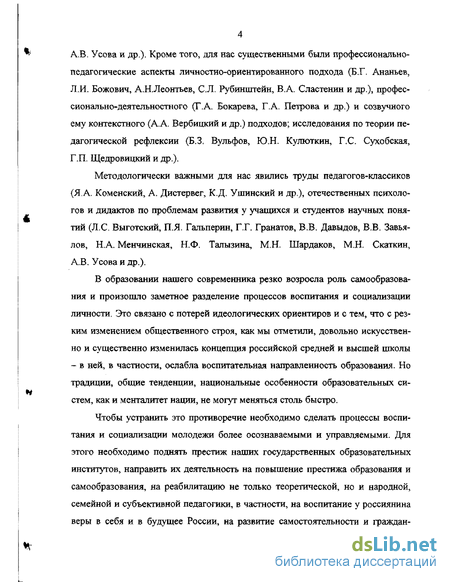 4

А.В. Усова и др.). Кроме того, для нас существенными были профессионально-педагогические аспекты личностно-ориентированного подхода (Б.Г. Ананьев, Л.И. Божович, А.Н.Леонтьев, С.Л. Рубинштейн, В.А. Сластенин и др.), профессионально-деятельностного (Г.А. Бокарева, Г.А. Петрова и др.) и созвучного ему контекстного (А.А. Вербицкий и др.) подходов; исследования по теории педагогической рефлексии (Б.З. Вульфов, Ю.Н. Кулюткин, Г.С. Сухобская, Г.П. Щедровицкий и др.).

Методологически важными для нас явились труды педагогов-классиков (Я.А. Коменский, А. Дистервег, К.Д. Ушинский и др.), отечественных психологов и дидактов по проблемам развития у учащихся и студентов научных понятий (Л.С. Выготский, П.Я. Гальперин, Г.Г. Гранатов, В.В. Давыдов, В.В. Завьялов, Н.А. Менчинская, Н.Ф. Талызина, М.Н. Шардаков, М.Н. Скаткин, А.В. Усова и др.).

В образовании нашего современника резко возросла роль самообразования и произошло заметное разделение процессов воспитания и социализации личности. Это связано с потерей идеологических ориентиров и с тем, что с резким изменением общественного строя, как мы отметили, довольно искусственно и существенно изменилась концепция российской средней и высшей школы – в ней, в частности, ослабла воспитательная направленность образования. Но традиции, общие тенденции, национальные особенности образовательных систем, как и менталитет нации, не могут меняться столь быстро.

Чтобы устранить это противоречие необходимо сделать процессы воспитания и социализации молодежи более осознаваемыми и управляемыми. Для этого необходимо поднять престиж наших государственных образовательных институтов, направить их деятельность на повышение престижа образования и самообразования, на реабилитацию не только теоретической, но и народной, семейной и субъективной педагогики, в частности, на воспитание у россиянина веры в себя и в будущее России, на развитие самостоятельности и граждан-

dsLib.net
библиотека диссертаций